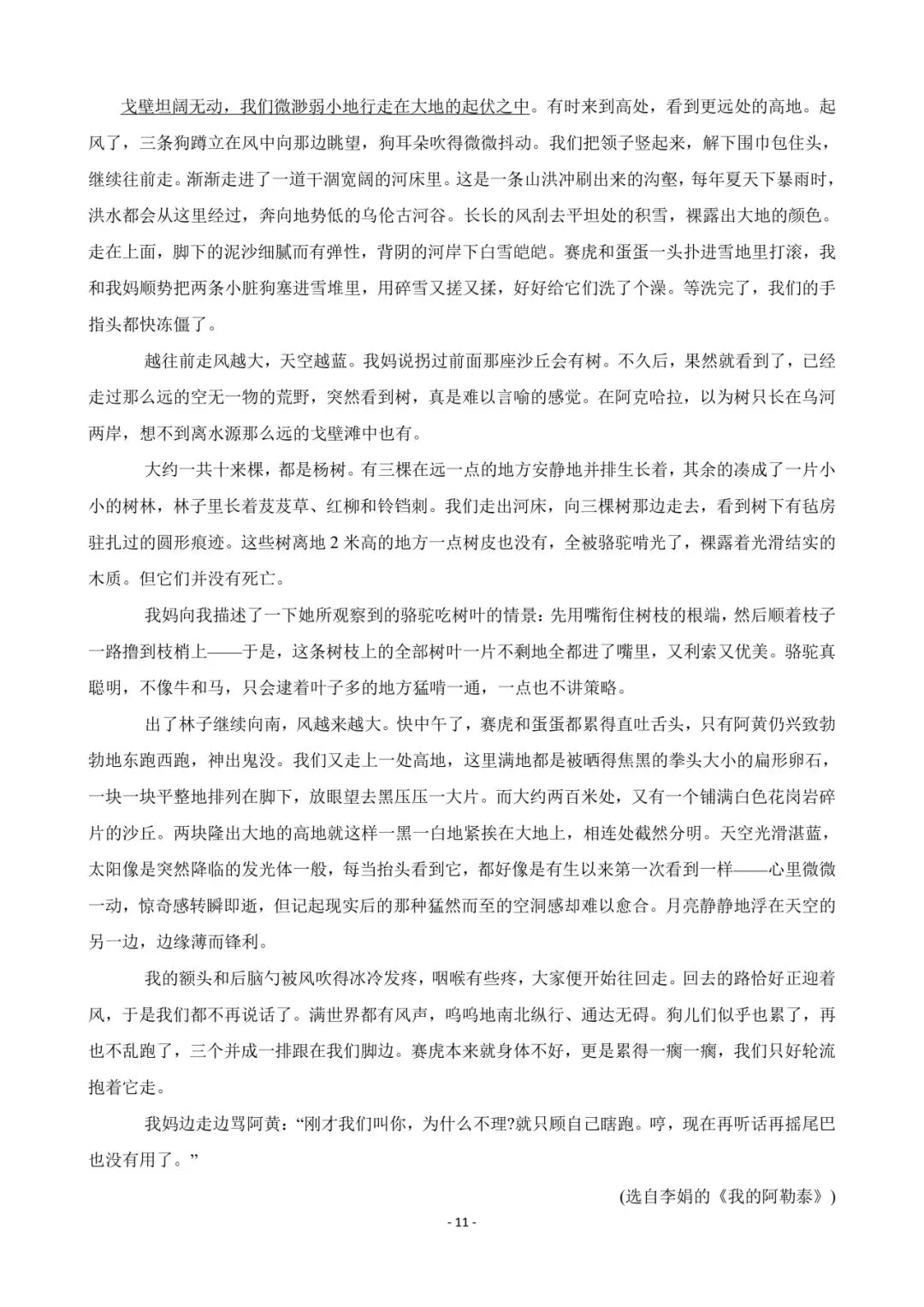 戈壁坦阔无动，我们微渺弱小地行走在大地的起伏之中。有时来到高处，看到更远处的高地。起风了，三条狗蹲立在风中向那边眺望，狗耳朵吹得微微抖动。我们把领子竖起来，解下围巾包住头，继续往前走。渐渐走进了一道干涸宽阔的河床里。这是一条山洪冲刷出来的沟壑，每年夏天下暴雨时，洪水都会从这里经过，奔向地势低的乌伦古河谷。长长的风刮去平坦处的积雪，裸露出大地的颜色。走在上面，脚下的泥沙细腻而有弹性，背阴的河岸下白雪皑皑。赛虎和蛋蛋一头扑进雪地里打滚，我和我妈顺势把两条小脏狗塞进雪堆里，用碎雪又搓又揉，好好给它们洗了个澡。等洗完了，我们的手指头都快冻僵了。

越往前走风越大，天空越蓝。我妈说拐过前面那座沙丘会有树。不久后，果然就看到了，已经走过那么远的空无一物的荒野，突然看到树，真是难以言喻的感觉。在阿克哈拉，以为树只长在乌河两岸，想不到离水源那么远的戈壁滩中也有。

大约一共十来棵，都是杨树。有三棵在远一点的地方安静地并排生长着，其余的凑成了一片小小的树林，林子里长着芨芨草、红柳和铃铛刺。我们走出河床，向三棵树那边走去，看到树下有毡房驻扎过的圆形痕迹。这些树离地 2 米高的地方一点树皮也没有，全被骆驼啃光了，裸露着光滑结实的木质。但它们并没有死亡。

我妈向我描述了一下她所观察到的骆驼吃树叶的情景：先用嘴衔住树枝的根端，然后顺着枝子一路撸到枝梢上——于是，这条树枝上的全部树叶一片不剩地全都进了嘴里，又利索又优美。骆驼真聪明，不像牛和马，只会逮着叶子多的地方猛啃一通，一点也不讲策略。

出了林子继续向南，风越来越大。快中午了，赛虎和蛋蛋都累得直吐舌头，只有阿黄仍兴致勃勃地东跑西跑，神出鬼没。我们又走上一处高地，这里满地都是被晒得焦黑的拳头大小的扁形卵石，一块一块平整地排列在脚下，放眼望去黑压压一大片。而大约两百米处，又有一个铺满白色花岗岩碎片的沙丘。两块隆出大地的高地就这样一黑一白地紧挨在大地上，相连处截然分明。天空光滑湛蓝，太阳像是突然降临的发光体一般，每当抬头看到它，都好像是有生以来第一次看到一样——心里微微一动，惊奇感转瞬即逝，但记起现实后的那种猛然而至的空洞感却难以愈合。月亮静静地浮在天空的另一边，边缘薄而锋利。

我的额头和后脑勺被风吹得冰冷发疼，咽喉有些疼，大家便开始往回走。回去的路恰好正迎着风，于是我们都不再说话了。满世界都有风声，呜呜地南北纵行、通达无碍。狗儿们似乎也累了，再也不乱跑了，三个并成一排跟在我们脚边。赛虎本来就身体不好，更是累得一瘸一瘸，我们只好轮流抱着它走。

我妈边走边骂阿黄："刚才我们叫你，为什么不理?就只顾自己瞎跑。哼，现在再听话再摇尾巴也没有用了。"

(选自李娟的《我的阿勒泰》)

- 11 -